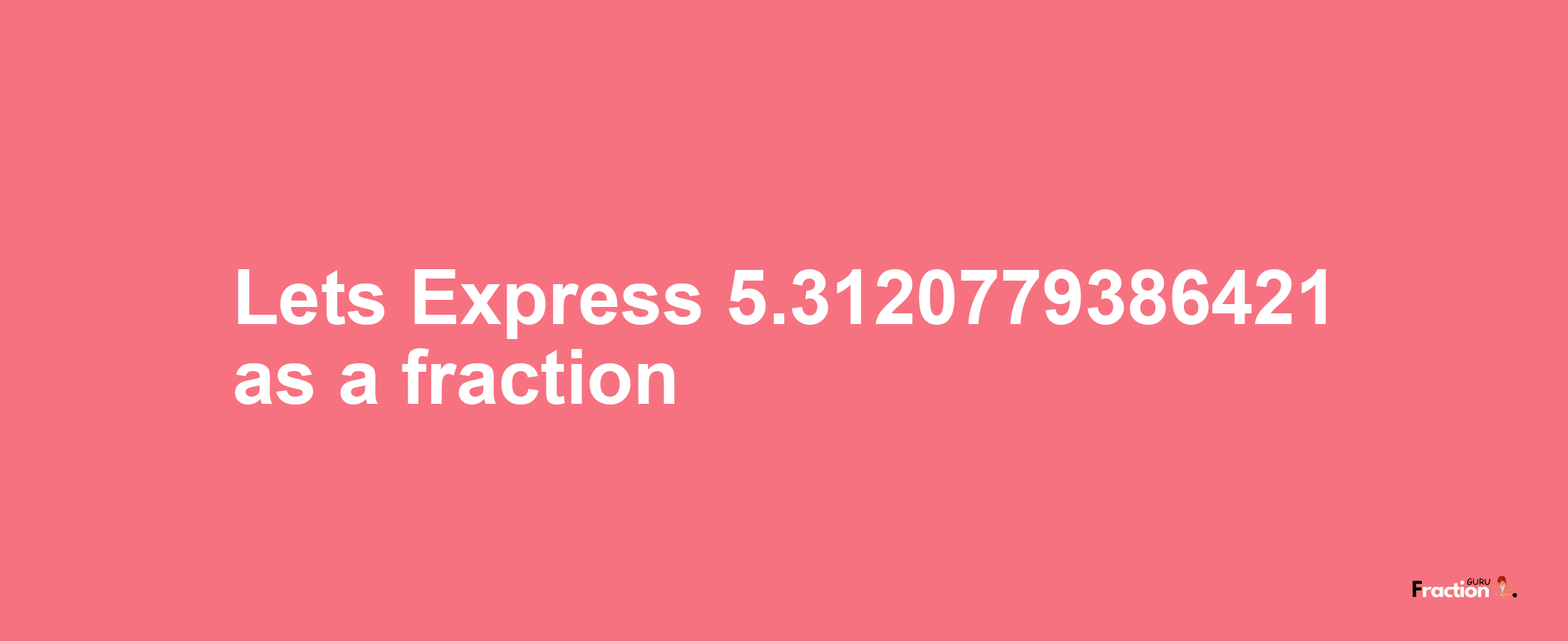 Lets Express 5.3120779386421 as a fraction

Fraction GURU